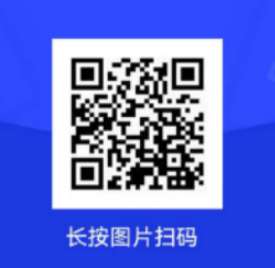 长按图片扫码